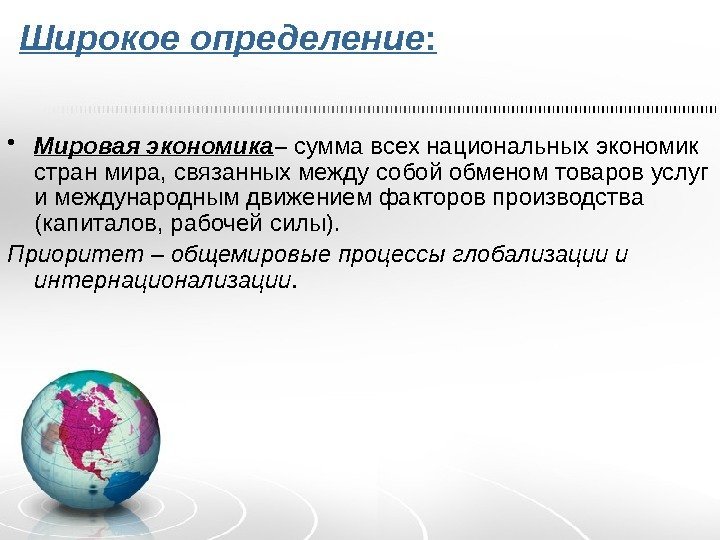 Широкое определение:

• Мировая экономика– сумма всех национальных экономик стран мира, связанных между собой обменом товаров услуг и международным движением факторов производства (капиталов, рабочей силы).

Приоритет – общемировые процессы глобализации и интернационализации.